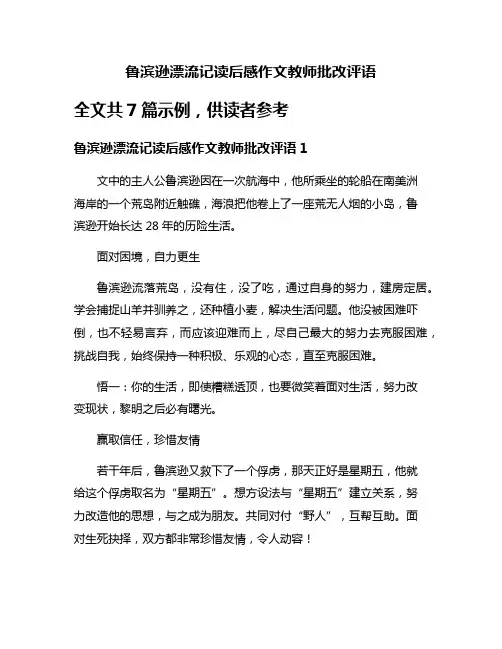 鲁滨逊漂流记读后感作文教师批改评语

全文共 7 篇示例，供读者参考

鲁滨逊漂流记读后感作文教师批改评语 1

文中的主人公鲁滨逊因在一次航海中，他所乘坐的轮船在南美洲海岸的一个荒岛附近触礁，海浪把他卷上了一座荒无人烟的小岛，鲁滨逊开始长达 28 年的历险生活。

面对困境，自力更生

鲁滨逊流落荒岛，没有住，没了吃，通过自身的努力，建房定居。学会捕捉山羊并驯养之，还种植小麦，解决生活问题。他没被困难吓倒，也不轻易言弃，而应该迎难而上，尽自己最大的努力去克服困难，挑战自我，始终保持一种积极、乐观的心态，直至克服困难。

悟一：你的生活，即使糟糕透顶，也要微笑着面对生活，努力改变现状，黎明之后必有曙光。

赢取信任，珍惜友情

若干年后，鲁滨逊又救下了一个俘虏，那天正好是星期五，他就给这个俘虏取名为“星期五”。想方设法与“星期五”建立关系，努力改造他的思想，与之成为朋友。共同对付“野人”，互帮互助。面对生死抉择，双方都非常珍惜友情，令人动容！